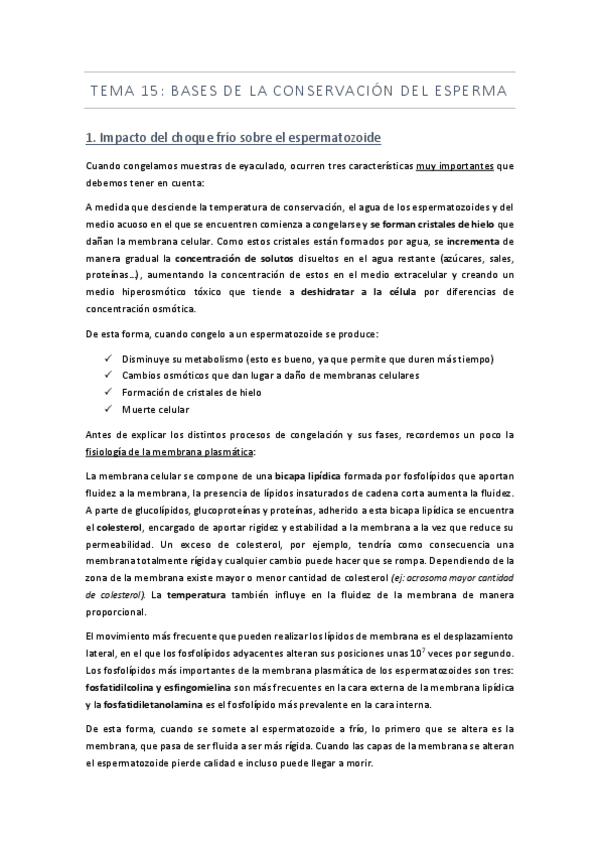 TEMA 15: BASES DE LA CONSERVACIÓN DEL ESPERMA

1. Impacto del choque frío sobre el espermatozoide

Cuando congelamos muestras de eyaculado, ocurren tres características muy importantes que debemos tener en cuenta:

A medida que desciende la temperatura de conservación, el agua de los espermatozoides y del medio acuoso en el que se encuentren comienza a congelarse y se forman cristales de hielo que dañan la membrana celular. Como estos cristales están formados por agua, se incrementa de manera gradual la concentración de solutos disueltos en el agua restante (azúcares, sales, proteínas...), aumentando la concentración de estos en el medio extracelular y creando un medio hiperosmótico tóxico que tiende a deshidratar a la célula por diferencias de concentración osmótica.

De esta forma, cuando congelo a un espermatozoide se produce:

✓ Disminuye su metabolismo (esto es bueno, ya que permite que duren más tiempo)
✓ Cambios osmóticos que dan lugar a daño de membranas celulares
✓ Formación de cristales de hielo
✓ Muerte celular

Antes de explicar los distintos procesos de congelación y sus fases, recordemos un poco la fisiología de la membrana plasmática:

La membrana celular se compone de una bicapa lipídica formada por fosfolípidos que aportan fluidez a la membrana, la presencia de lípidos insaturados de cadena corta aumenta la fluidez. A parte de glucolípidos, glucoproteínas y proteínas, adherido a esta bicapa lipídica se encuentra el colesterol, encargado de aportar rigidez y estabilidad a la membrana a la vez que reduce su permeabilidad. Un exceso de colesterol, por ejemplo, tendría como consecuencia una membrana totalmente rígida y cualquier cambio puede hacer que se rompa. Dependiendo de la zona de la membrana existe mayor o menor cantidad de colesterol (ej: acrosoma mayor cantidad de colesterol). La temperatura también influye en la fluidez de la membrana de manera proporcional.

El movimiento más frecuente que pueden realizar los lípidos de membrana es el desplazamiento lateral, en el que los fosfolípidos adyacentes alteran sus posiciones unas $10^7$ veces por segundo. Los fosfolípidos más importantes de la membrana plasmática de los espermatozoides son tres: fosfatidilcolina y esfingomielina son más frecuentes en la cara externa de la membrana lipídica y la fosfatidiletanolamina es el fosfolípido más prevalente en la cara interna.

De esta forma, cuando se somete al espermatozoide a frío, lo primero que se altera es la membrana, que pasa de ser fluida a ser más rígida. Cuando las capas de la membrana se alteran el espermatozoide pierde calidad e incluso puede llegar a morir.